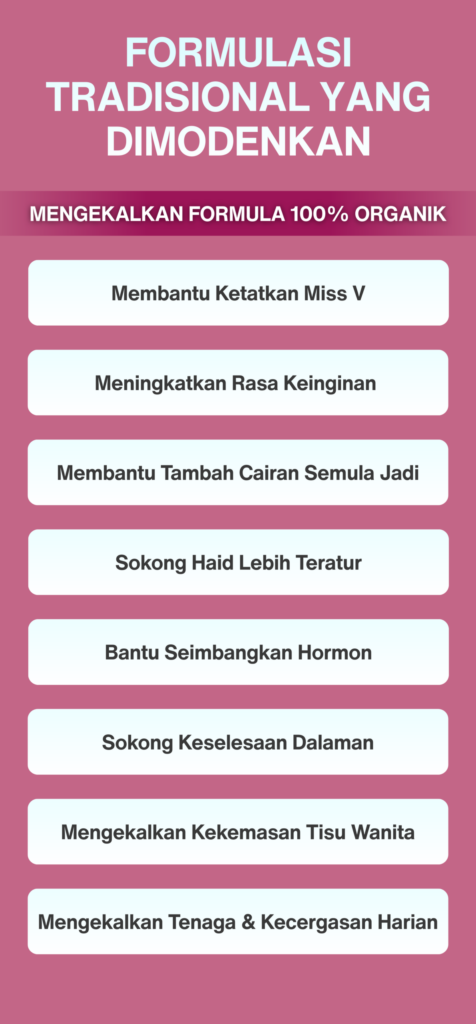 FORMULASI TRADISIONAL YANG DIMODENKAN

MENGEKALKAN FORMULA 100% ORGANIK

Membantu Ketatkan Miss V

Meningkatkan Rasa Keinginan

Membantu Tambah Cairan Semula Jadi

Sokong Haid Lebih Teratur

Bantu Seimbangkan Hormon

Sokong Keselesaan Dalaman

Mengekalkan Kekemasan Tisu Wanita

Mengekalkan Tenaga & Kecergasan Harian